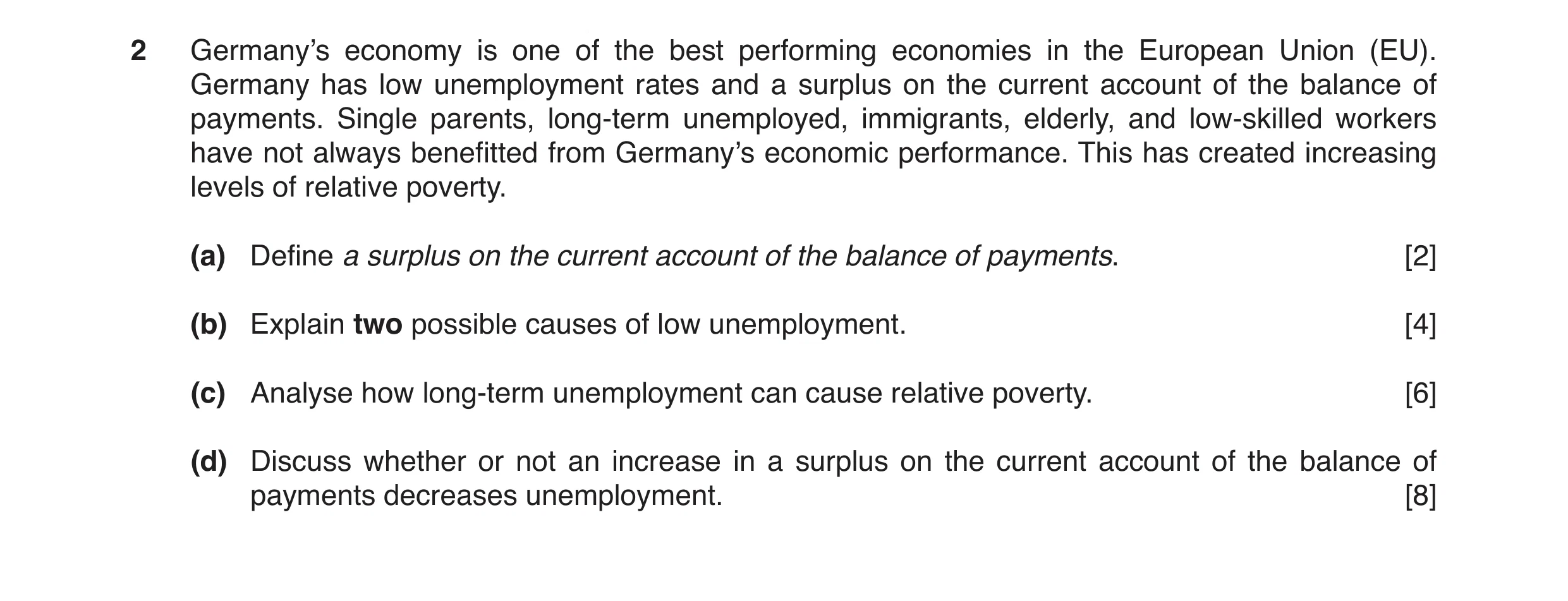 2 Germany's economy is one of the best performing economies in the European Union (EU). Germany has low unemployment rates and a surplus on the current account of the balance of payments. Single parents, long-term unemployed, immigrants, elderly, and low-skilled workers have not always benefitted from Germany's economic performance. This has created increasing levels of relative poverty.

(a) Define a surplus on the current account of the balance of payments. [2]

(b) Explain two possible causes of low unemployment. [4]

(c) Analyse how long-term unemployment can cause relative poverty. [6]

(d) Discuss whether or not an increase in a surplus on the current account of the balance of payments decreases unemployment. [8]